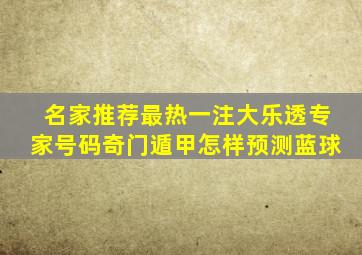 名家推荐最热一注大乐透专家号码奇门遁甲怎样预测蓝球